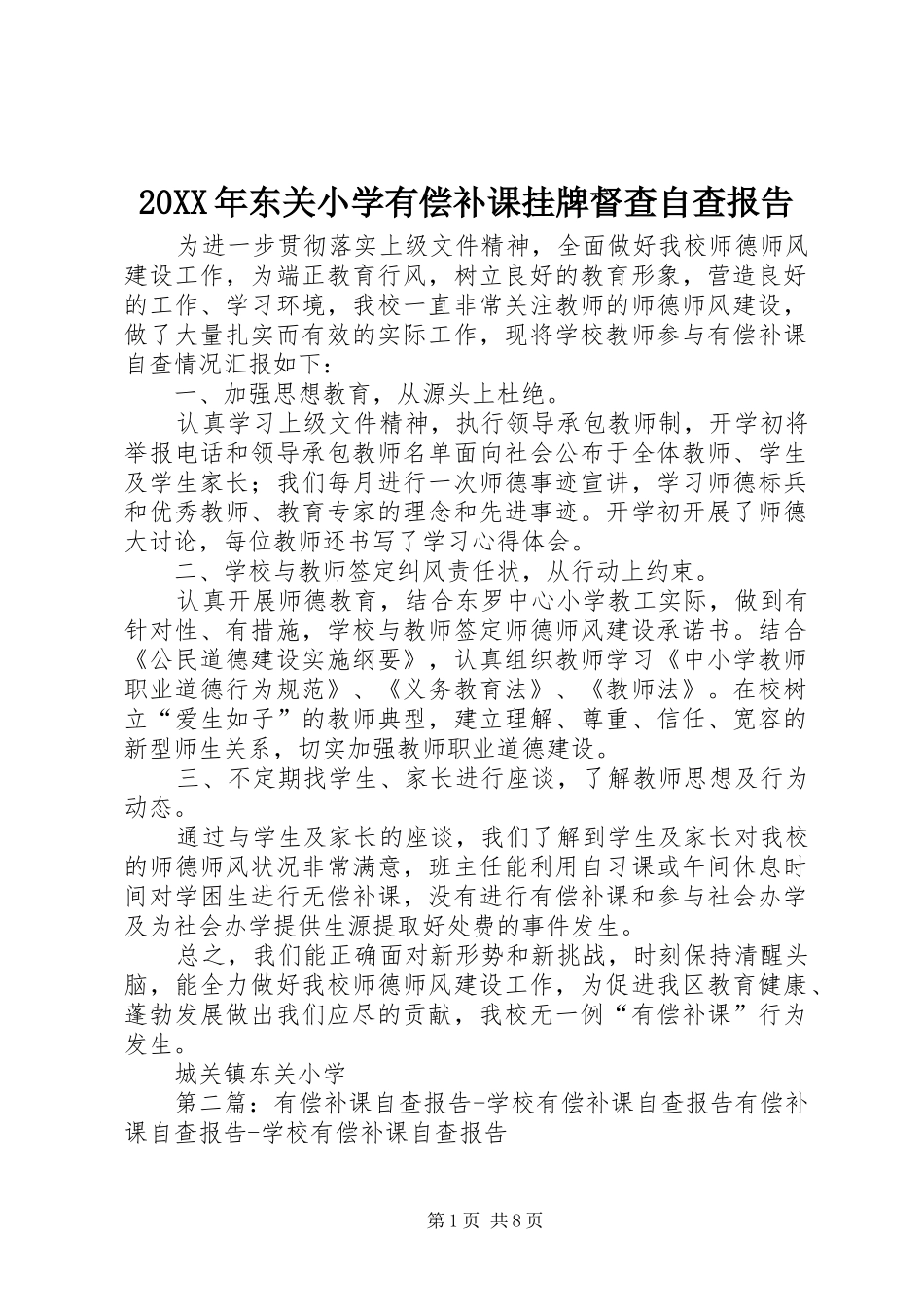 20XX年东关小学有偿补课挂牌督查自查报告

为进一步贯彻落实上级文件精神，全面做好我校师德师风建设工作，为端正教育行风，树立良好的教育形象，营造良好的工作、学习环境，我校一直非常关注教师的师德师风建设，做了大量扎实而有效的实际工作，现将学校教师参与有偿补课自查情况汇报如下：

一、加强思想教育，从源头上杜绝。

认真学习上级文件精神，执行领导承包教师制，开学初将举报电话和领导承包教师名单面向社会公布于全体教师、学生及学生家长；我们每月进行一次师德事迹宣讲，学习师德标兵和优秀教师、教育专家的理念和先进事迹。开学初开展了师德大讨论，每位教师还书写了学习心得体会。

二、学校与教师签定纠风责任状，从行动上约束。

认真开展师德教育，结合东罗中心小学教工实际，做到有针对性、有措施，学校与教师签定师德师风建设承诺书。结合《公民道德建设实施纲要》，认真组织教师学习《中小学教师职业道德行为规范》、《义务教育法》、《教师法》。在校树立“爱生如子”的教师典型，建立理解、尊重、信任、宽容的新型师生关系，切实加强教师职业道德建设。

三、不定期找学生、家长进行座谈，了解教师思想及行为动态。

通过与学生及家长的座谈，我们了解到学生及家长对我校的师德师风状况非常满意，班主任能利用自习课或午间休息时间对学困生进行无偿补课，没有进行有偿补课和参与社会办学及为社会办学提供生源提取好处费的事件发生。

总之，我们能正确面对新形势和新挑战，时刻保持清醒头脑，能全力做好我校师德师风建设工作，为促进我区教育健康、蓬勃发展做出我们应尽的贡献，我校无一例“有偿补课”行为发生。

城关镇东关小学

第二篇：有偿补课自查报告-学校有偿补课自查报告有偿补课自查报告-学校有偿补课自查报告

第1页 共8页